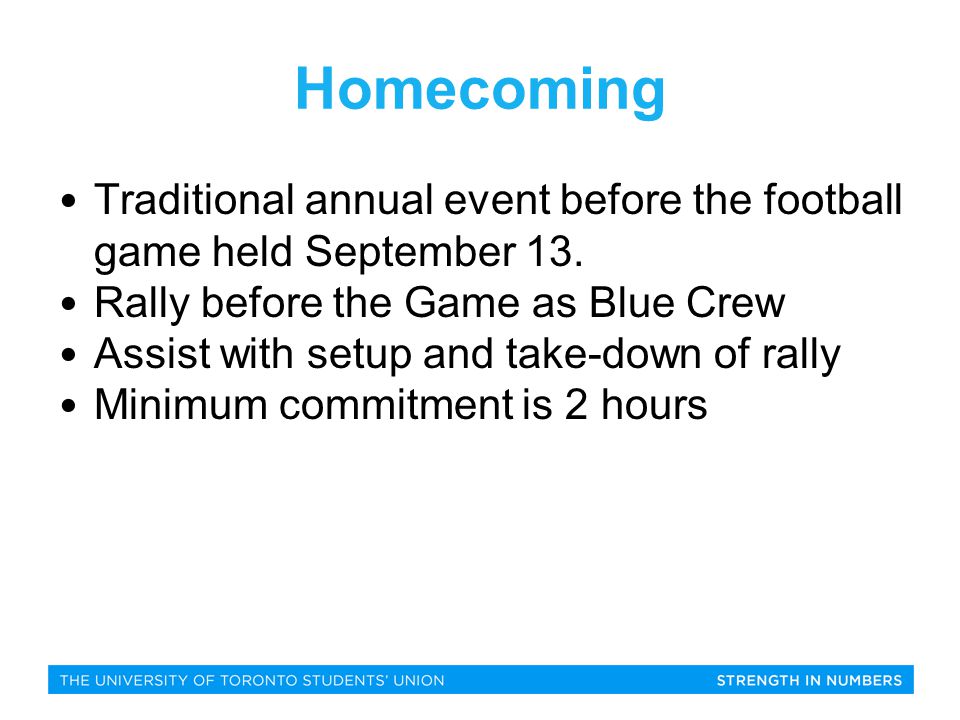 Homecoming

• Traditional annual event before the football game held September 13.
• Rally before the Game as Blue Crew
• Assist with setup and take-down of rally
• Minimum commitment is 2 hours

THE UNIVERSITY OF TORONTO STUDENTS' UNION

STRENGTH IN NUMBERS